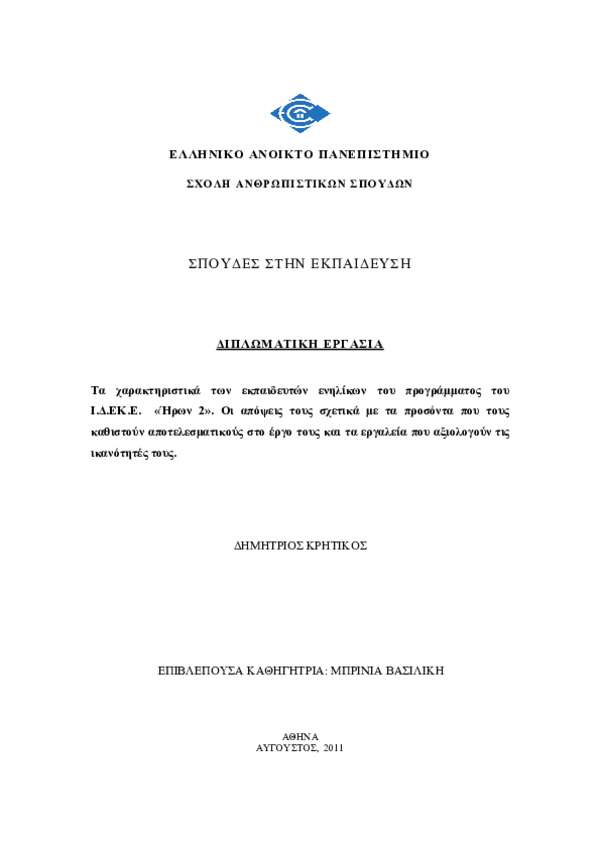 ΕΛΛΗΝΙΚΟ ΑΝΟΙΚΤΟ ΠΑΝΕΠΙΣΤΗΜΙΟ

ΣΧΟΛΗ ΑΝΘΡΩΠΙΣΤΙΚΩΝ ΣΠΟΥΔΩΝ

ΣΠΟΥΔΕΣ ΣΤΗΝ ΕΚΠΑΙΔΕΥΣΗ

ΔΙΠΛΩΜΑΤΙΚΗ ΕΡΓΑΣΙΑ

Τα χαρακτηριστικά των εκπαιδευτών ενηλίκων του προγράμματος του Ι.Δ.ΕΚ.Ε. «Ήρων 2». Οι απόψεις τους σχετικά με τα προσόντα που τους καθιστούν αποτελεσματικούς στο έργο τους και τα εργαλεία που αξιολογούν τις ικανότητές τους.

ΔΗΜΗΤΡΙΟΣ ΚΡΗΤΙΚΟΣ

ΕΠΙΒΛΕΠΟΥΣΑ ΚΑΘΗΓΗΤΡΙΑ: ΜΠΡΙΝΙΑ ΒΑΣΙΛΙΚΗ

ΑΘΗΝΑ
ΑΥΓΟΥΣΤΟΣ, 2011